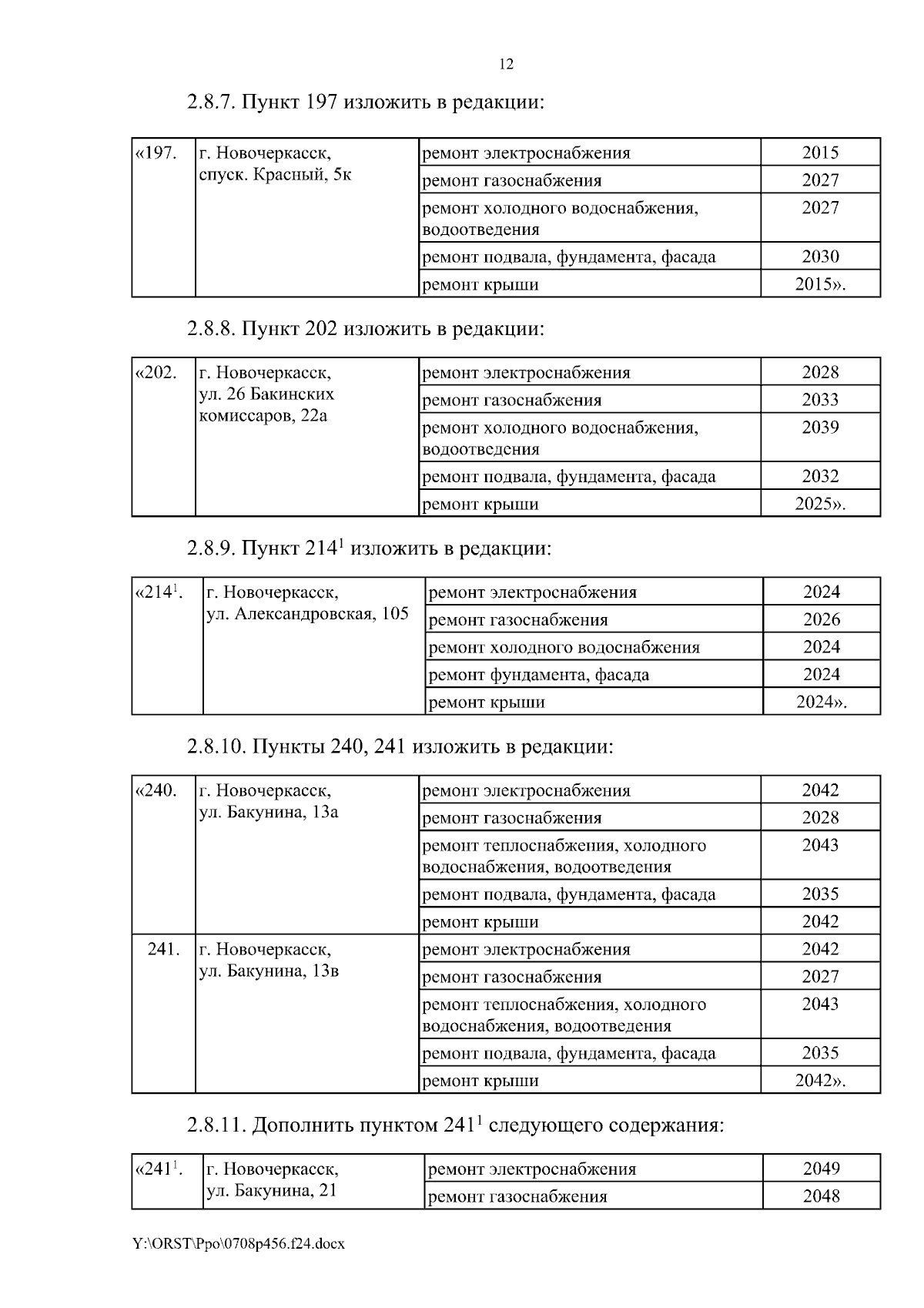 12

2.8.7. Пункт 197 изложить в редакции:

| «197. | г. Новочеркасск, спуск. Красный, 5к | ремонт электроснабжения | 2015 |
|---|---|---|---|
| | | ремонт газоснабжения | 2027 |
| | | ремонт холодного водоснабжения, водоотведения | 2027 |
| | | ремонт подвала, фундамента, фасада | 2030 |
| | | ремонт крыши | 2015». |

2.8.8. Пункт 202 изложить в редакции:

| «202. | г. Новочеркасск, ул. 26 Бакинских комиссаров, 22а | ремонт электроснабжения | 2028 |
|---|---|---|---|
| | | ремонт газоснабжения | 2033 |
| | | ремонт холодного водоснабжения, водоотведения | 2039 |
| | | ремонт подвала, фундамента, фасада | 2032 |
| | | ремонт крыши | 2025». |

2.8.9. Пункт $214^1$ изложить в редакции:

| «$214^1$. | г. Новочеркасск, ул. Александровская, 105 | ремонт электроснабжения | 2024 |
|---|---|---|---|
| | | ремонт газоснабжения | 2026 |
| | | ремонт холодного водоснабжения | 2024 |
| | | ремонт фундамента, фасада | 2024 |
| | | ремонт крыши | 2024». |

2.8.10. Пункты 240, 241 изложить в редакции:

| «240. | г. Новочеркасск, ул. Бакунина, 13а | ремонт электроснабжения | 2042 |
|---|---|---|---|
| | | ремонт газоснабжения | 2028 |
| | | ремонт теплоснабжения, холодного водоснабжения, водоотведения | 2043 |
| | | ремонт подвала, фундамента, фасада | 2035 |
| | | ремонт крыши | 2042 |
| 241. | г. Новочеркасск, ул. Бакунина, 13в | ремонт электроснабжения | 2042 |
| | | ремонт газоснабжения | 2027 |
| | | ремонт теплоснабжения, холодного водоснабжения, водоотведения | 2043 |
| | | ремонт подвала, фундамента, фасада | 2035 |
| | | ремонт крыши | 2042». |

2.8.11. Дополнить пунктом $241^1$ следующего содержания:

| «$241^1$. | г. Новочеркасск, ул. Бакунина, 21 | ремонт электроснабжения | 2049 |
|---|---|---|---|
| | | ремонт газоснабжения | 2048 |

Y:\ORST\Ppo\0708p456.f24.docx